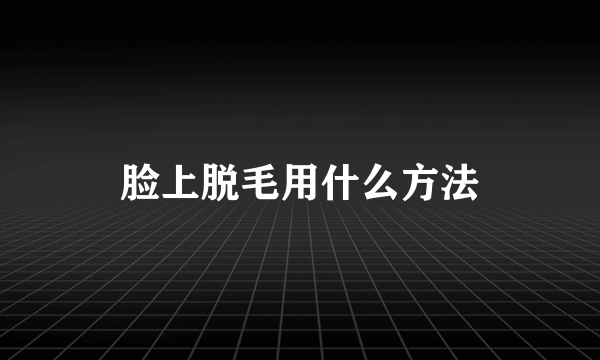 脸上脱毛用什么方法